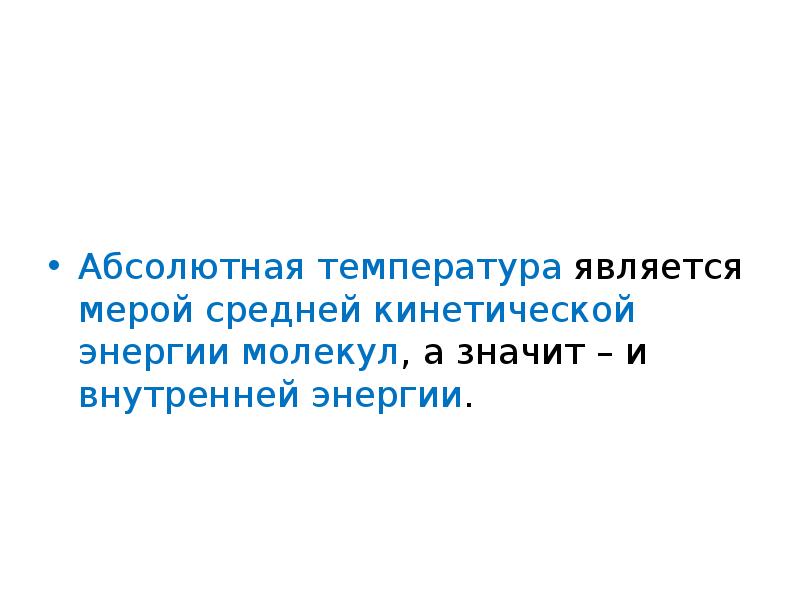 • Абсолютная температура является мерой средней кинетической энергии молекул, а значит – и внутренней энергии.